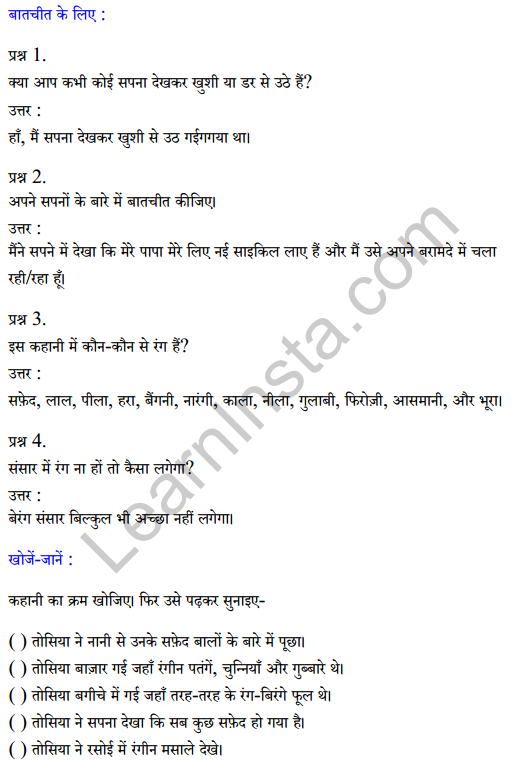 बातचीत के लिए :

प्रश्न 1.
क्या आप कभी कोई सपना देखकर खुशी या डर से उठे हैं?
उत्तर :
हाँ, मैं सपना देखकर खुशी से उठ गईगगया था।

प्रश्न 2.
अपने सपनों के बारे में बातचीत कीजिए।
उत्तर :
मैंने सपने में देखा कि मेरे पापा मेरे लिए नई साइकिल लाए हैं और मैं उसे अपने बरामदे में चला रही/रहा हूँ।

प्रश्न 3.
इस कहानी में कौन-कौन से रंग हैं?
उत्तर :
सफ़ेद, लाल, पीला, हरा, बैंगनी, नारंगी, काला, नीला, गुलाबी, फिरोज़ी, आसमानी, और भूरा।

प्रश्न 4.
संसार में रंग ना हों तो कैसा लगेगा?
उत्तर :
बेरंग संसार बिल्कुल भी अच्छा नहीं लगेगा।

खोजें-जानें :

कहानी का क्रम खोजिए। फिर उसे पढ़कर सुनाइए-

( ) तोसिया ने नानी से उनके सफ़ेद बालों के बारे में पूछा।
( ) तोसिया बाज़ार गई जहाँ रंगीन पतंगें, चुन्नियाँ और गुब्बारे थे।
( ) तोसिया बगीचे में गई जहाँ तरह-तरह के रंग-बिरंगे फूल थे।
( ) तोसिया ने सपना देखा कि सब कुछ सफ़ेद हो गया है।
( ) तोसिया ने रसोई में रंगीन मसाले देखे।

LearnInsta.com